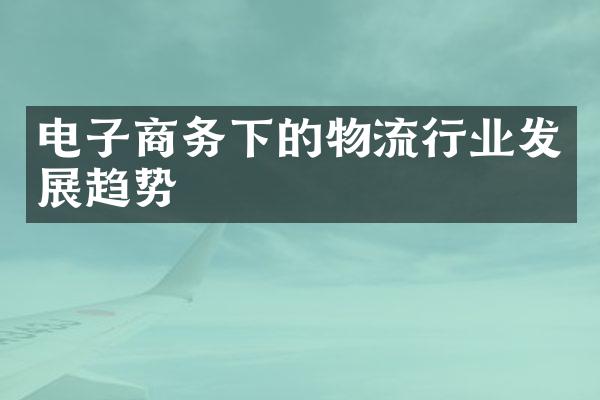 电子商务下的物流行业发展趋势